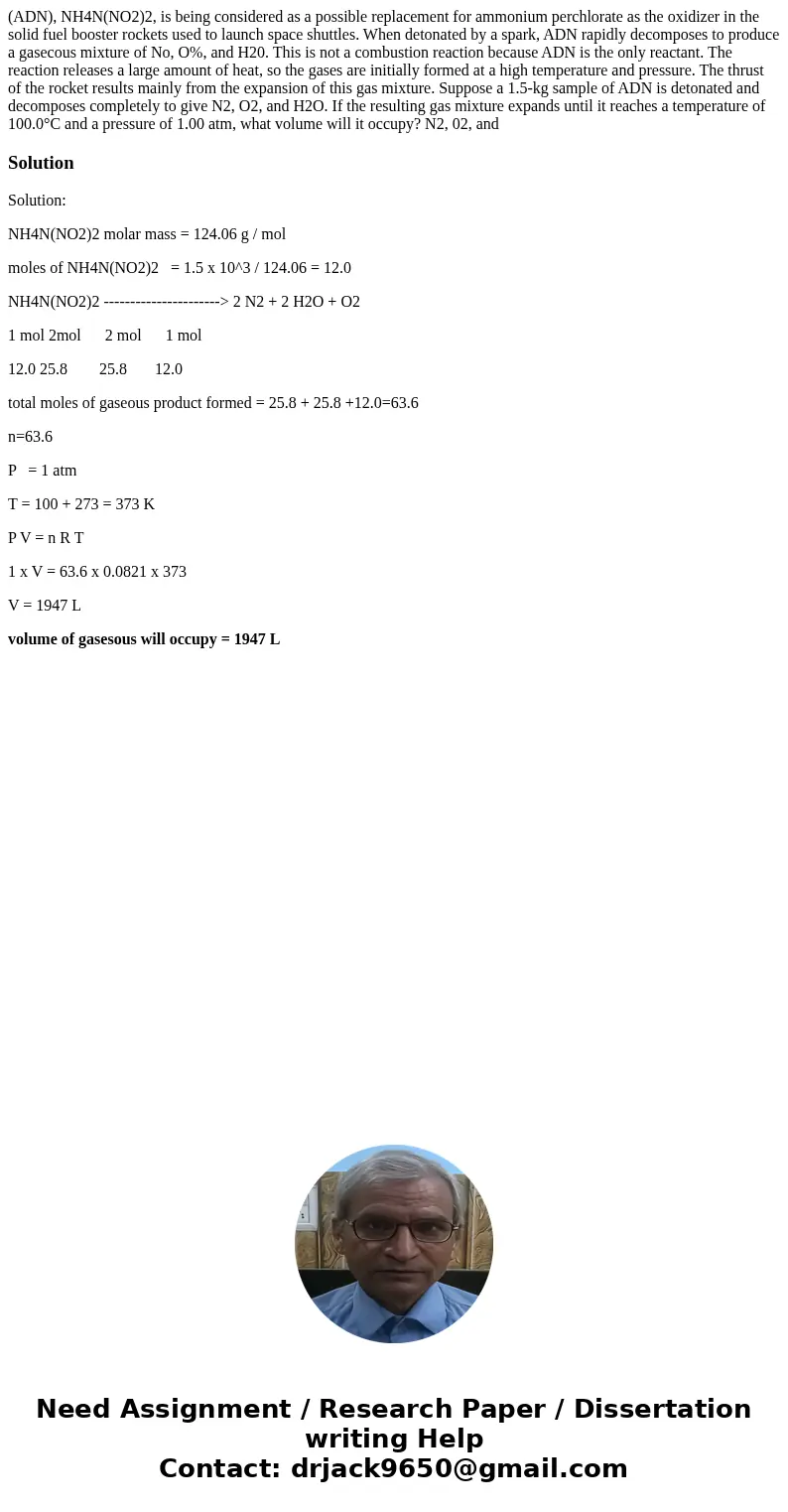 (ADN), NH4N(NO2)2, is being considered as a possible replacement for ammonium perchlorate as the oxidizer in the solid fuel booster rockets used to launch space shuttles. When detonated by a spark, ADN rapidly decomposes to produce a gasecous mixture of No, O%, and H20. This is not a combustion reaction because ADN is the only reactant. The reaction releases a large amount of heat, so the gases are initially formed at a high temperature and pressure. The thrust of the rocket results mainly from the expansion of this gas mixture. Suppose a 1.5-kg sample of ADN is detonated and decomposes completely to give N2, O2, and H2O. If the resulting gas mixture expands until it reaches a temperature of 100.0°C and a pressure of 1.00 atm, what volume will it occupy? N2, 02, and

Solution

Solution:

NH4N(NO2)2 molar mass = 124.06 g / mol

moles of NH4N(NO2)2 = 1.5 x 10^3 / 124.06 = 12.0

NH4N(NO2)2 ----------------------> 2 N2 + 2 H2O + O2

1 mol 2mol 2 mol 1 mol

12.0 25.8 25.8 12.0

total moles of gaseous product formed = 25.8 + 25.8 +12.0=63.6

n=63.6

P = 1 atm

T = 100 + 273 = 373 K

P V = n R T

1 x V = 63.6 x 0.0821 x 373

V = 1947 L

volume of gasesous will occupy = 1947 L

Need Assignment / Research Paper / Dissertation writing Help
Contact: drjack9650@gmail.com